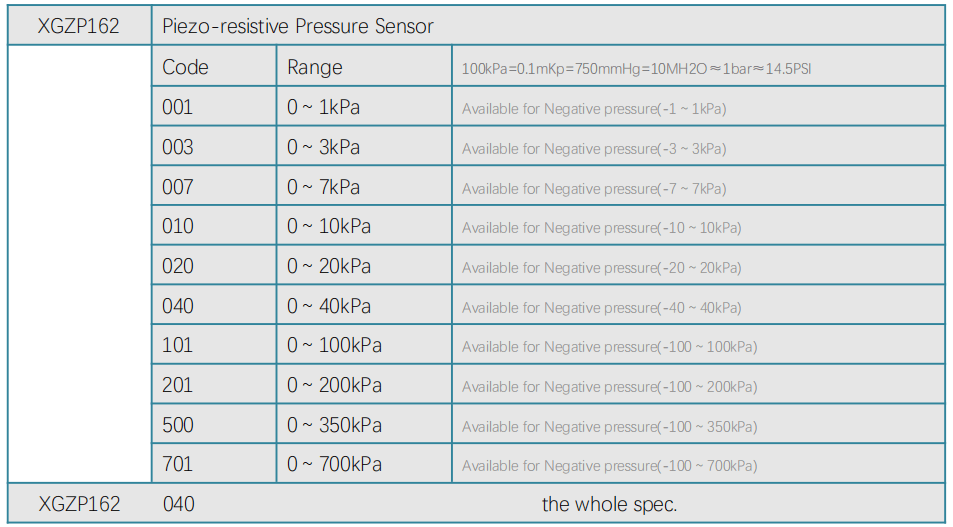 | XGZP162 | Piezo-resistive Pressure Sensor | | |
|---|---|---|---|
| | Code | Range | 100kPa=0.1mKp=750mmHg=10MH2O≈1bar≈14.5PSI |
| | 001 | 0 ~ 1kPa | Available for Negative pressure(-1 ~ 1kPa) |
| | 003 | 0 ~ 3kPa | Available for Negative pressure(-3 ~ 3kPa) |
| | 007 | 0 ~ 7kPa | Available for Negative pressure(-7 ~ 7kPa) |
| | 010 | 0 ~ 10kPa | Available for Negative pressure(-10 ~ 10kPa) |
| | 020 | 0 ~ 20kPa | Available for Negative pressure(-20 ~ 20kPa) |
| | 040 | 0 ~ 40kPa | Available for Negative pressure(-40 ~ 40kPa) |
| | 101 | 0 ~ 100kPa | Available for Negative pressure(-100 ~ 100kPa) |
| | 201 | 0 ~ 200kPa | Available for Negative pressure(-100 ~ 200kPa) |
| | 500 | 0 ~ 350kPa | Available for Negative pressure(-100 ~ 350kPa) |
| | 701 | 0 ~ 700kPa | Available for Negative pressure(-100 ~ 700kPa) |
| XGZP162 | 040 | | the whole spec. |